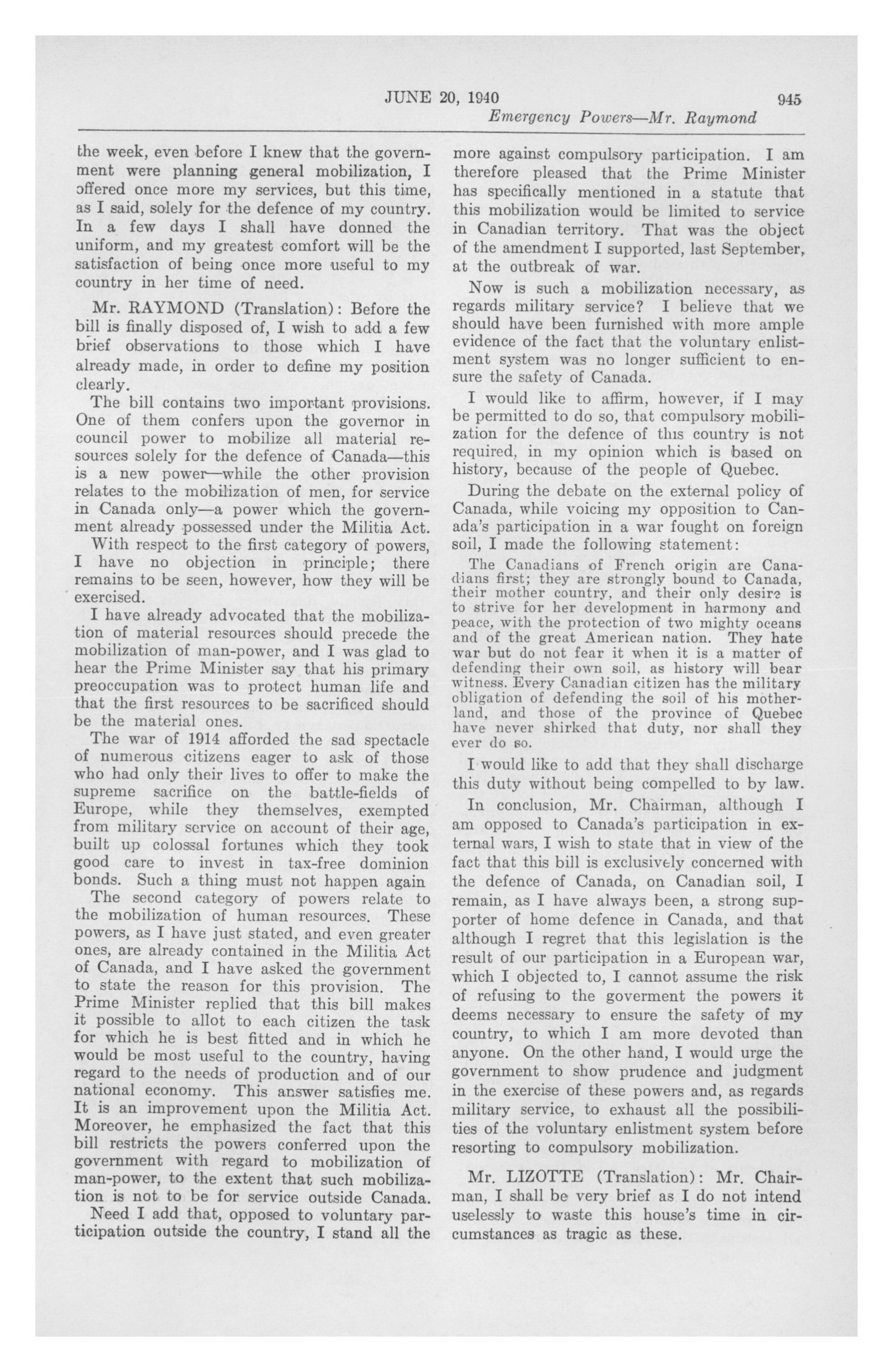 JUNE 20, 1940 945

Emergency Powers—Mr. Raymond

the week, even before I knew that the government were planning general mobilization, I offered once more my services, but this time, as I said, solely for the defence of my country. In a few days I shall have donned the uniform, and my greatest comfort will be the satisfaction of being once more useful to my country in her time of need.

Mr. RAYMOND (Translation): Before the bill is finally disposed of, I wish to add a few brief observations to those which I have already made, in order to define my position clearly.

The bill contains two important provisions. One of them confers upon the governor in council power to mobilize all material resources solely for the defence of Canada—this is a new power—while the other provision relates to the mobilization of men, for service in Canada only—a power which the government already possessed under the Militia Act.

With respect to the first category of powers, I have no objection in principle; there remains to be seen, however, how they will be exercised.

I have already advocated that the mobilization of material resources should precede the mobilization of man-power, and I was glad to hear the Prime Minister say that his primary preoccupation was to protect human life and that the first resources to be sacrificed should be the material ones.

The war of 1914 afforded the sad spectacle of numerous citizens eager to ask of those who had only their lives to offer to make the supreme sacrifice on the battle-fields of Europe, while they themselves, exempted from military service on account of their age, built up colossal fortunes which they took good care to invest in tax-free dominion bonds. Such a thing must not happen again

The second category of powers relate to the mobilization of human resources. These powers, as I have just stated, and even greater ones, are already contained in the Militia Act of Canada, and I have asked the government to state the reason for this provision. The Prime Minister replied that this bill makes it possible to allot to each citizen the task for which he is best fitted and in which he would be most useful to the country, having regard to the needs of production and of our national economy. This answer satisfies me. It is an improvement upon the Militia Act. Moreover, he emphasized the fact that this bill restricts the powers conferred upon the government with regard to mobilization of man-power, to the extent that such mobilization is not to be for service outside Canada.

Need I add that, opposed to voluntary participation outside the country, I stand all the more against compulsory participation. I am therefore pleased that the Prime Minister has specifically mentioned in a statute that this mobilization would be limited to service in Canadian territory. That was the object of the amendment I supported, last September, at the outbreak of war.

Now is such a mobilization necessary, as regards military service? I believe that we should have been furnished with more ample evidence of the fact that the voluntary enlistment system was no longer sufficient to ensure the safety of Canada.

I would like to affirm, however, if I may be permitted to do so, that compulsory mobilization for the defence of this country is not required, in my opinion which is based on history, because of the people of Quebec.

During the debate on the external policy of Canada, while voicing my opposition to Canada's participation in a war fought on foreign soil, I made the following statement:

The Canadians of French origin are Canadians first; they are strongly bound to Canada, their mother country, and their only desire is to strive for her development in harmony and peace, with the protection of two mighty oceans and of the great American nation. They hate war but do not fear it when it is a matter of defending their own soil, as history will bear witness. Every Canadian citizen has the military obligation of defending the soil of his motherland, and those of the province of Quebec have never shirked that duty, nor shall they ever do so.

I would like to add that they shall discharge this duty without being compelled to by law.

In conclusion, Mr. Chairman, although I am opposed to Canada's participation in external wars, I wish to state that in view of the fact that this bill is exclusively concerned with the defence of Canada, on Canadian soil, I remain, as I have always been, a strong supporter of home defence in Canada, and that although I regret that this legislation is the result of our participation in a European war, which I objected to, I cannot assume the risk of refusing to the goverment the powers it deems necessary to ensure the safety of my country, to which I am more devoted than anyone. On the other hand, I would urge the government to show prudence and judgment in the exercise of these powers and, as regards military service, to exhaust all the possibilities of the voluntary enlistment system before resorting to compulsory mobilization.

Mr. LIZOTTE (Translation): Mr. Chairman, I shall be very brief as I do not intend uselessly to waste this house's time in circumstances as tragic as these.